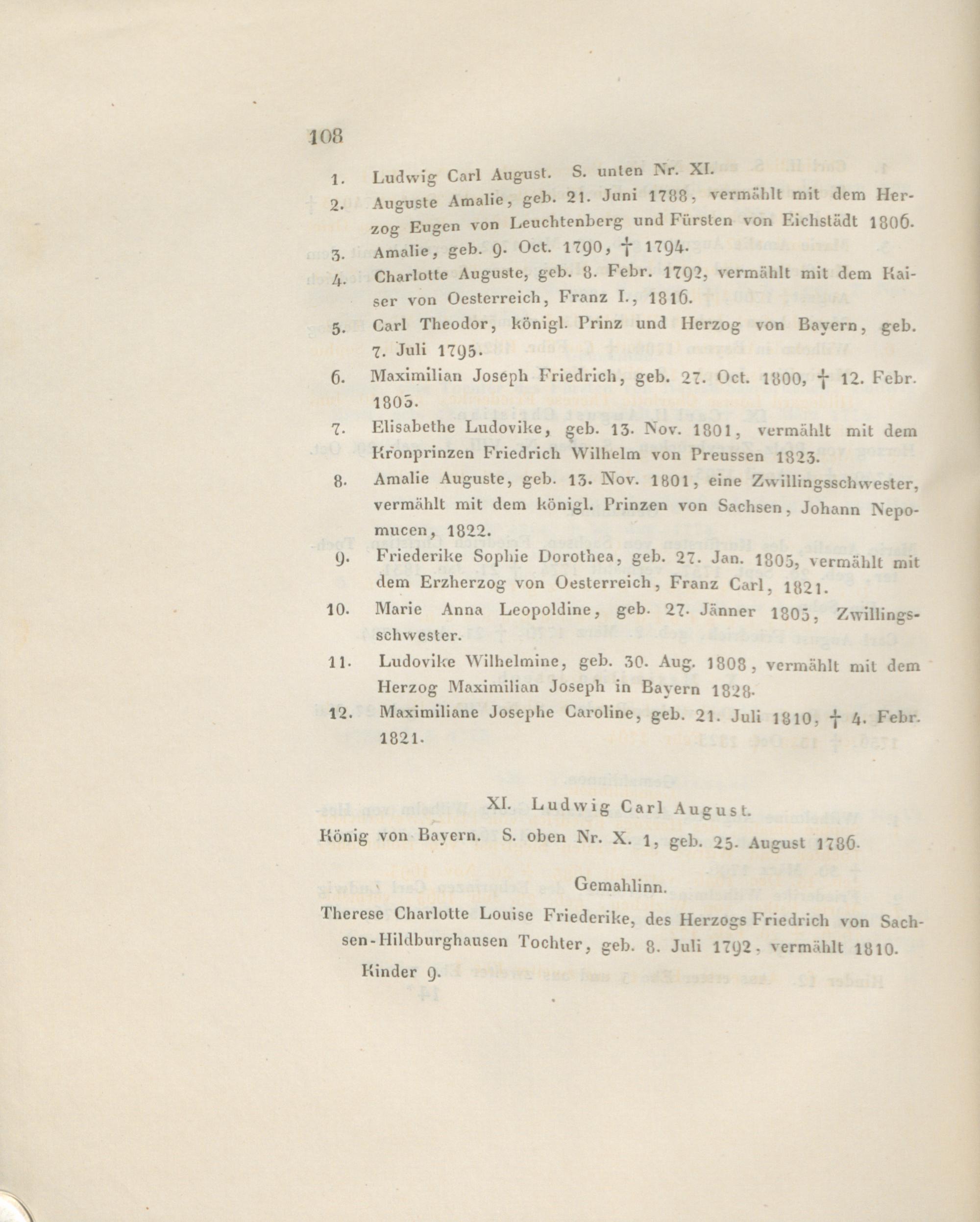 108

1. Ludwig Carl August. S. unten Nr. XI.

2. Auguste Amalie, geb. 21. Juni 1788, vermählt mit dem Herzog Eugen von Leuchtenberg und Fürsten von Eichstädt 1806.

3. Amalie, geb. 9. Oct. 1790, † 1794.

4. Charlotte Auguste, geb. 8. Febr. 1792, vermählt mit dem Kaiser von Oesterreich, Franz I., 1816.

5. Carl Theodor, königl. Prinz und Herzog von Bayern, geb. 7. Juli 1795.

6. Maximilian Joseph Friedrich, geb. 27. Oct. 1800, † 12. Febr. 1803.

7. Elisabethe Ludovike, geb. 13. Nov. 1801, vermählt mit dem Kronprinzen Friedrich Wilhelm von Preussen 1823.

8. Amalie Auguste, geb. 13. Nov. 1801, eine Zwillingsschwester, vermählt mit dem königl. Prinzen von Sachsen, Johann Nepomucen, 1822.

9. Friederike Sophie Dorothea, geb. 27. Jan. 1805, vermählt mit dem Erzherzog von Oesterreich, Franz Carl, 1821.

10. Marie Anna Leopoldine, geb. 27. Jänner 1805, Zwillingsschwester.

11. Ludovike Wilhelmine, geb. 30. Aug. 1808, vermählt mit dem Herzog Maximilian Joseph in Bayern 1828.

12. Maximiliane Josephe Caroline, geb. 21. Juli 1810, † 4. Febr. 1821.

XI. Ludwig Carl August.

König von Bayern. S. oben Nr. X. 1, geb. 25. August 1786.

Gemahlinn.

Therese Charlotte Louise Friederike, des Herzogs Friedrich von Sachsen-Hildburghausen Tochter, geb. 8. Juli 1792, vermählt 1810.

Kinder 9.